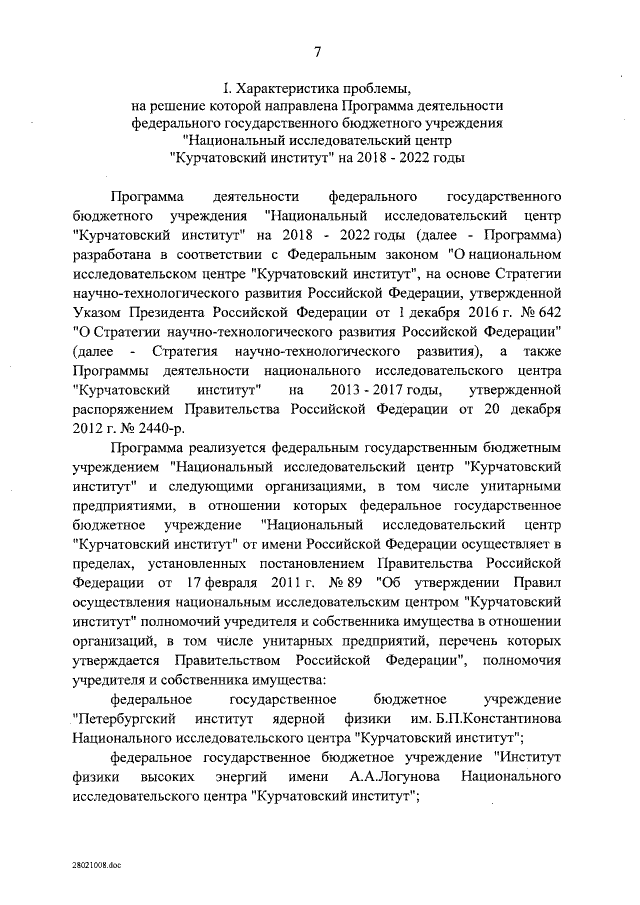 7

I. Характеристика проблемы, на решение которой направлена Программа деятельности федерального государственного бюджетного учреждения "Национальный исследовательский центр "Курчатовский институт" на 2018 - 2022 годы

Программа деятельности федерального государственного бюджетного учреждения "Национальный исследовательский центр "Курчатовский институт" на 2018 - 2022 годы (далее - Программа) разработана в соответствии с Федеральным законом "О национальном исследовательском центре "Курчатовский институт", на основе Стратегии научно-технологического развития Российской Федерации, утвержденной Указом Президента Российской Федерации от 1 декабря 2016 г. № 642 "О Стратегии научно-технологического развития Российской Федерации" (далее - Стратегия научно-технологического развития), а также Программы деятельности национального исследовательского центра "Курчатовский институт" на 2013 - 2017 годы, утвержденной распоряжением Правительства Российской Федерации от 20 декабря 2012 г. № 2440-р.

Программа реализуется федеральным государственным бюджетным учреждением "Национальный исследовательский центр "Курчатовский институт" и следующими организациями, в том числе унитарными предприятиями, в отношении которых федеральное государственное бюджетное учреждение "Национальный исследовательский центр "Курчатовский институт" от имени Российской Федерации осуществляет в пределах, установленных постановлением Правительства Российской Федерации от 17 февраля 2011 г. № 89 "Об утверждении Правил осуществления национальным исследовательским центром "Курчатовский институт" полномочий учредителя и собственника имущества в отношении организаций, в том числе унитарных предприятий, перечень которых утверждается Правительством Российской Федерации", полномочия учредителя и собственника имущества:

федеральное государственное бюджетное учреждение "Петербургский институт ядерной физики им. Б.П.Константинова Национального исследовательского центра "Курчатовский институт";

федеральное государственное бюджетное учреждение "Институт физики высоких энергий имени А.А.Логунова Национального исследовательского центра "Курчатовский институт";

28021008.doc